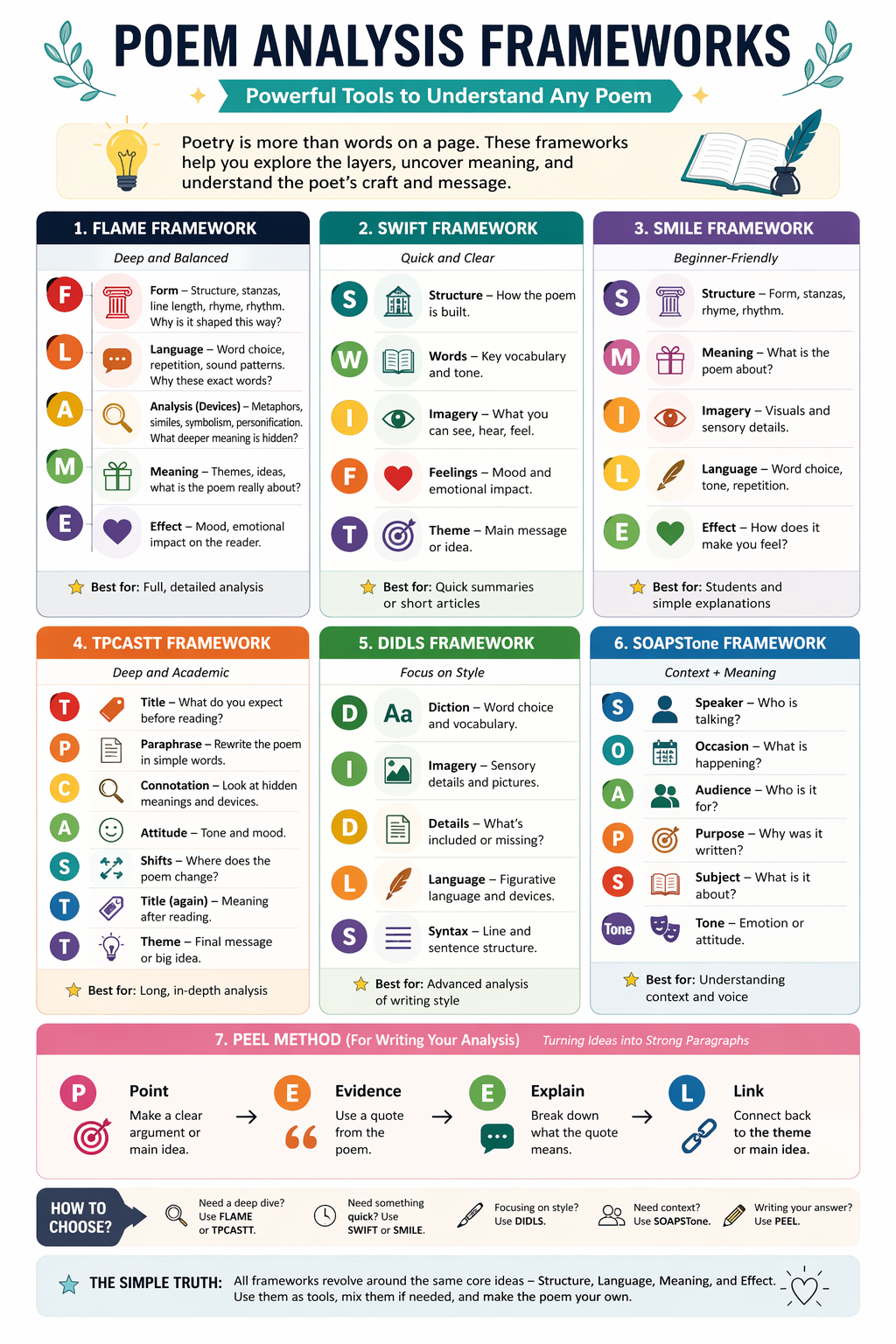 POEM ANALYSIS FRAMEWORKS

Powerful Tools to Understand Any Poem

Poetry is more than words on a page. These frameworks help you explore the layers, uncover meaning, and understand the poet's craft and message.

1. FLAME FRAMEWORK

Deep and Balanced

F Form – Structure, stanzas, line length, rhyme, rhythm. Why is it shaped this way?

L Language – Word choice, repetition, sound patterns. Why these exact words?

A Analysis (Devices) – Metaphors, similes, symbolism, personification. What deeper meaning is hidden?

M Meaning – Themes, ideas, what is the poem really about?

E Effect – Mood, emotional impact on the reader.

Best for: Full, detailed analysis

2. SWIFT FRAMEWORK

Quick and Clear

S Structure – How the poem is built.

W Words – Key vocabulary and tone.

I Imagery – What you can see, hear, feel.

F Feelings – Mood and emotional impact.

T Theme – Main message or idea.

Best for: Quick summaries or short articles

3. SMILE FRAMEWORK

Beginner-Friendly

S Structure – Form, stanzas, rhyme, rhythm.

M Meaning – What is the poem about?

I Imagery – Visuals and sensory details.

L Language – Word choice, tone, repetition.

E Effect – How does it make you feel?

Best for: Students and simple explanations

4. TPCASTT FRAMEWORK

Deep and Academic

T Title – What do you expect before reading?

P Paraphrase – Rewrite the poem in simple words.

C Connotation – Look at hidden meanings and devices.

A Attitude – Tone and mood.

S Shifts – Where does the poem change?

T Title (again) – Meaning after reading.

T Theme – Final message or big idea.

Best for: Long, in-depth analysis

5. DIDLS FRAMEWORK

Focus on Style

D Aa Diction – Word choice and vocabulary.

I Imagery – Sensory details and pictures.

D Details – What's included or missing?

L Language – Figurative language and devices.

S Syntax – Line and sentence structure.

Best for: Advanced analysis of writing style

6. SOAPSTone FRAMEWORK

Context + Meaning

S Speaker – Who is talking?

O Occasion – What is happening?

A Audience – Who is it for?

P Purpose – Why was it written?

S Subject – What is it about?

Tone Tone – Emotion or attitude.

Best for: Understanding context and voice

7. PEEL METHOD (For Writing Your Analysis) Turning Ideas into Strong Paragraphs

P Point
Make a clear argument or main idea.

→

E Evidence
Use a quote from the poem.

→

E Explain
Break down what the quote means.

→

L Link
Connect back to the theme or main idea.

HOW TO CHOOSE?

Need a deep dive? Use FLAME or TPCASTT.

Need something quick? Use SWIFT or SMILE.

Focusing on style? Use DIDLS.

Need context? Use SOAPSTone.

Writing your answer? Use PEEL.

THE SIMPLE TRUTH: All frameworks revolve around the same core ideas – Structure, Language, Meaning, and Effect. Use them as tools, mix them if needed, and make the poem your own.